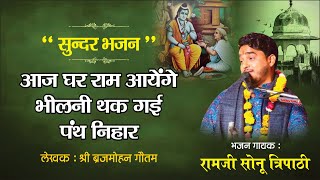 “ सुन्दर भजन ”

आज घर राम आयेंगे
भीलनी थक गई
पंथ निहार

लेखक : श्री ब्रजमोहन गौतम

भजन गायक :
रामजी सोनू त्रिपाठी